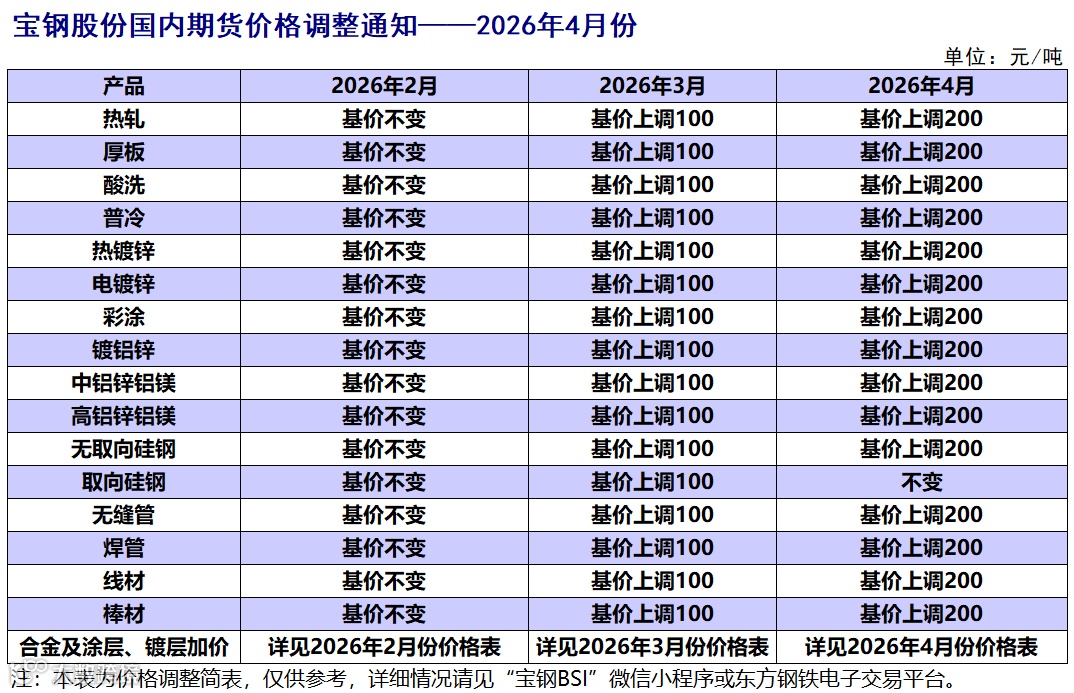 宝钢股份国内期货价格调整通知——2026年4月份

单位：元/吨

| 产品 | 2026年2月 | 2026年3月 | 2026年4月 |
|---|---|---|---|
| 热轧 | 基价不变 | 基价上调100 | 基价上调200 |
| 厚板 | 基价不变 | 基价上调100 | 基价上调200 |
| 酸洗 | 基价不变 | 基价上调100 | 基价上调200 |
| 普冷 | 基价不变 | 基价上调100 | 基价上调200 |
| 热镀锌 | 基价不变 | 基价上调100 | 基价上调200 |
| 电镀锌 | 基价不变 | 基价上调100 | 基价上调200 |
| 彩涂 | 基价不变 | 基价上调100 | 基价上调200 |
| 镀铝锌 | 基价不变 | 基价上调100 | 基价上调200 |
| 中铝锌铝镁 | 基价不变 | 基价上调100 | 基价上调200 |
| 高铝锌铝镁 | 基价不变 | 基价上调100 | 基价上调200 |
| 无取向硅钢 | 基价不变 | 基价上调100 | 基价上调200 |
| 取向硅钢 | 基价不变 | 基价上调100 | 不变 |
| 无缝管 | 基价不变 | 基价上调100 | 基价上调200 |
| 焊管 | 基价不变 | 基价上调100 | 基价上调200 |
| 线材 | 基价不变 | 基价上调100 | 基价上调200 |
| 棒材 | 基价不变 | 基价上调100 | 基价上调200 |
| 合金及涂层、镀层加价 | 详见2026年2月份价格表 | 详见2026年3月份价格表 | 详见2026年4月份价格表 |

注：本表为价格调整简表，仅供参考，详细情况请见“宝钢BSI”微信小程序或东方钢铁电子交易平台。